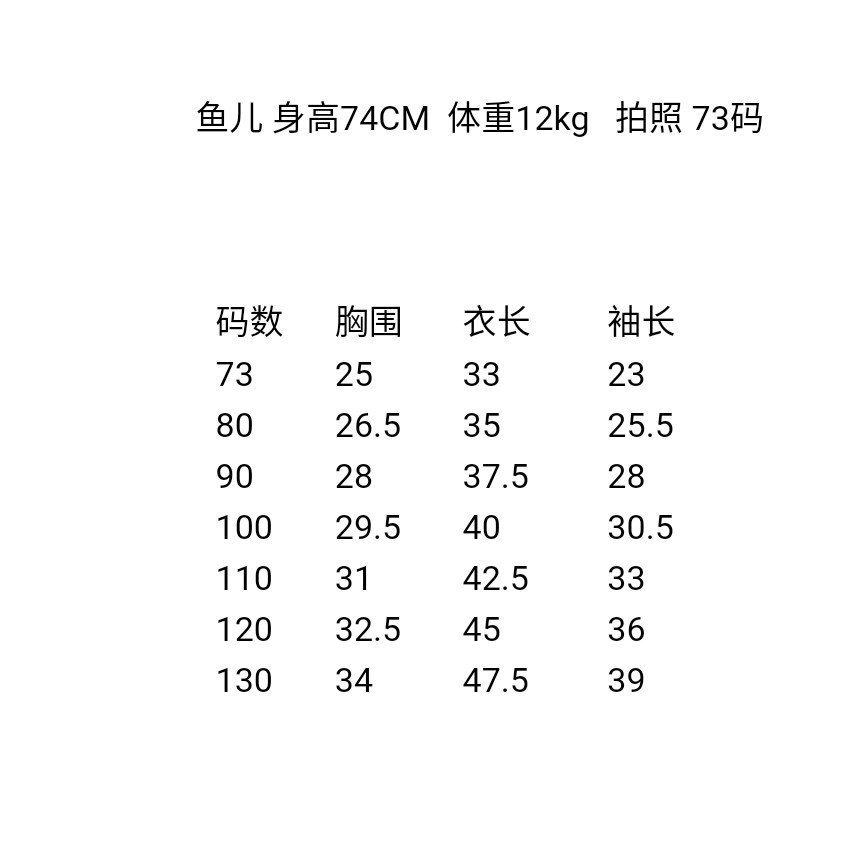 鱼儿 身高74CM 体重12kg 拍照 73码

| 码数 | 胸围 | 衣长 | 袖长 |
|---|---|---|---|
| 73 | 25 | 33 | 23 |
| 80 | 26.5 | 35 | 25.5 |
| 90 | 28 | 37.5 | 28 |
| 100 | 29.5 | 40 | 30.5 |
| 110 | 31 | 42.5 | 33 |
| 120 | 32.5 | 45 | 36 |
| 130 | 34 | 47.5 | 39 |